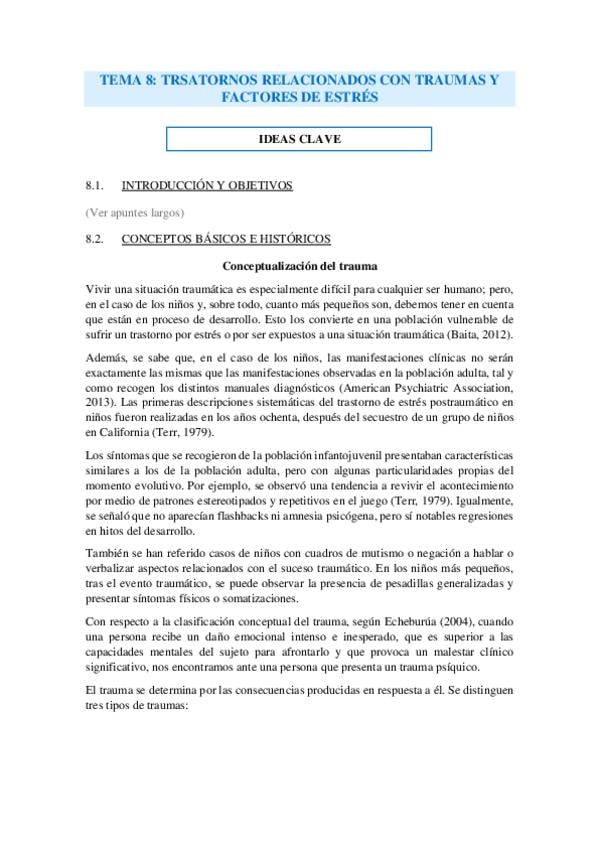 TEMA 8: TRSATORNOS RELACIONADOS CON TRAUMAS Y FACTORES DE ESTRÉS

IDEAS CLAVE

8.1. INTRODUCCIÓN Y OBJETIVOS

(Ver apuntes largos)

8.2. CONCEPTOS BÁSICOS E HISTÓRICOS

Conceptualización del trauma

Vivir una situación traumática es especialmente difícil para cualquier ser humano; pero, en el caso de los niños y, sobre todo, cuanto más pequeños son, debemos tener en cuenta que están en proceso de desarrollo. Esto los convierte en una población vulnerable de sufrir un trastorno por estrés o por ser expuestos a una situación traumática (Baita, 2012).

Además, se sabe que, en el caso de los niños, las manifestaciones clínicas no serán exactamente las mismas que las manifestaciones observadas en la población adulta, tal y como recogen los distintos manuales diagnósticos (American Psychiatric Association, 2013). Las primeras descripciones sistemáticas del trastorno de estrés postraumático en niños fueron realizadas en los años ochenta, después del secuestro de un grupo de niños en California (Terr, 1979).

Los síntomas que se recogieron de la población infantojuvenil presentaban características similares a los de la población adulta, pero con algunas particularidades propias del momento evolutivo. Por ejemplo, se observó una tendencia a revivir el acontecimiento por medio de patrones estereotipados y repetitivos en el juego (Terr, 1979). Igualmente, se señaló que no aparecían flashbacks ni amnesia psicógena, pero sí notables regresiones en hitos del desarrollo.

También se han referido casos de niños con cuadros de mutismo o negación a hablar o verbalizar aspectos relacionados con el suceso traumático. En los niños más pequeños, tras el evento traumático, se puede observar la presencia de pesadillas generalizadas y presentar síntomas físicos o somatizaciones.

Con respecto a la clasificación conceptual del trauma, según Echeburúa (2004), cuando una persona recibe un daño emocional intenso e inesperado, que es superior a las capacidades mentales del sujeto para afrontarlo y que provoca un malestar clínico significativo, nos encontramos ante una persona que presenta un trauma psíquico.

El trauma se determina por las consecuencias producidas en respuesta a él. Se distinguen tres tipos de traumas: